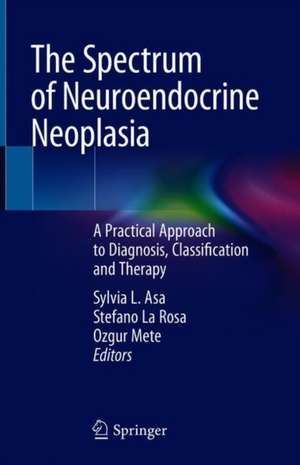 The Spectrum of Neuroendocrine Neoplasia

A Practical Approach to Diagnosis, Classification and Therapy

Sylvia L. Asa
Stefano La Rosa
Ozgur Mete
Editors

Springer